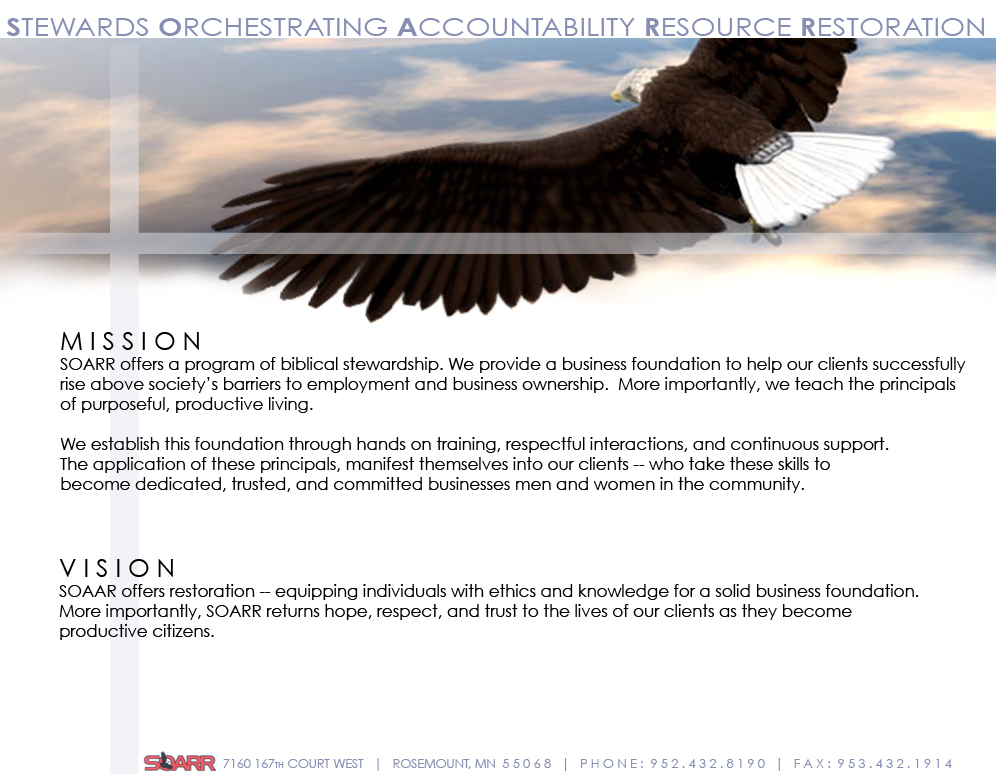 STEWARDS ORCHESTRATING ACCOUNTABILITY RESOURCE RESTORATION

MISSION
SOARR offers a program of biblical stewardship. We provide a business foundation to help our clients successfully rise above society's barriers to employment and business ownership. More importantly, we teach the principals of purposeful, productive living.

We establish this foundation through hands on training, respectful interactions, and continuous support. The application of these principals, manifest themselves into our clients -- who take these skills to become dedicated, trusted, and committed businesses men and women in the community.

VISION
SOAAR offers restoration -- equipping individuals with ethics and knowledge for a solid business foundation. More importantly, SOARR returns hope, respect, and trust to the lives of our clients as they become productive citizens.

SOARR 7160 167TH COURT WEST | ROSEMOUNT, MN 55068 | PHONE: 952.432.8190 | FAX: 953.432.1914